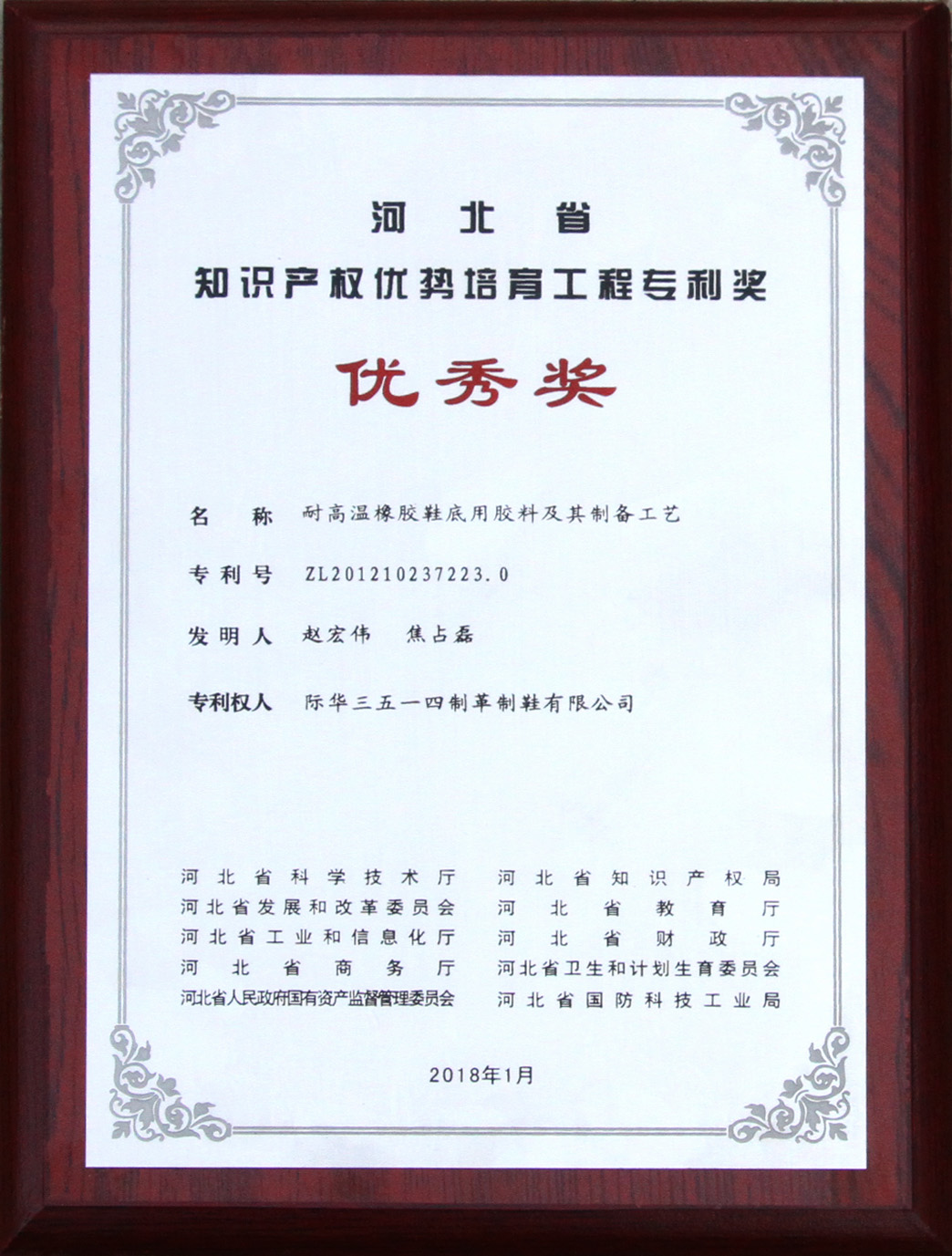 河北省

知识产权优势培育工程专利奖

优秀奖

名称 耐高温橡胶鞋底用胶料及其制备工艺

专利号 ZL201210237223.0

发明人 赵宏伟 焦占磊

专利权人 际华三五一四制革制鞋有限公司

河北省科学技术厅
河北省发展和改革委员会
河北省工业和信息化厅
河北省商务厅
河北省人民政府国有资产监督管理委员会

河北省知识产权局
河北省教育厅
河北省财政厅
河北省卫生和计划生育委员会
河北省国防科技工业局

2018年1月